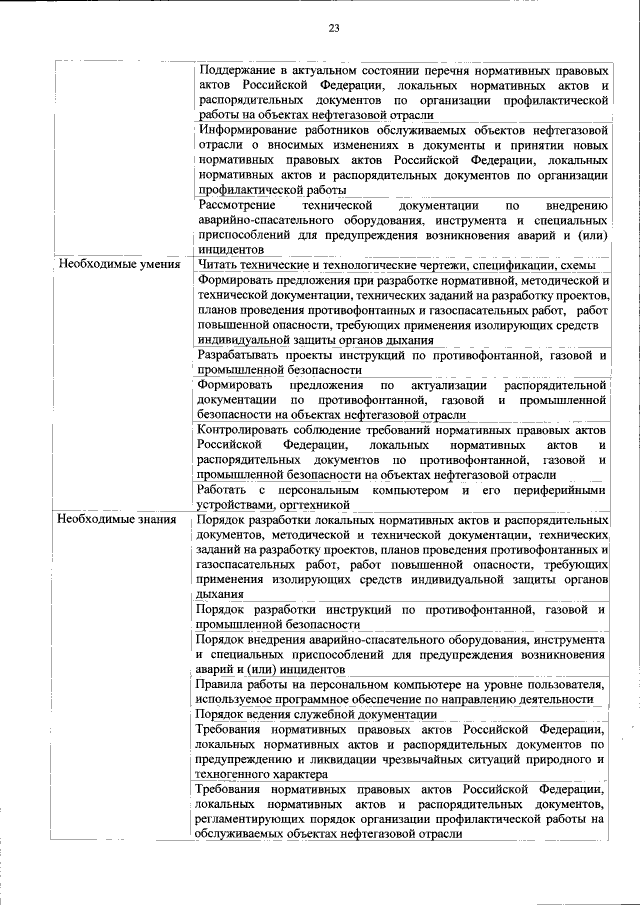 23

| | |
|---|---|
| | Поддержание в актуальном состоянии перечня нормативных правовых актов Российской Федерации, локальных нормативных актов и распорядительных документов по организации профилактической работы на объектах нефтегазовой отрасли |
| | Информирование работников обслуживаемых объектов нефтегазовой отрасли о вносимых изменениях в документы и принятии новых нормативных правовых актов Российской Федерации, локальных нормативных актов и распорядительных документов по организации профилактической работы |
| | Рассмотрение технической документации по внедрению аварийно-спасательного оборудования, инструмента и специальных приспособлений для предупреждения возникновения аварий и (или) инцидентов |
| Необходимые умения | Читать технические и технологические чертежи, спецификации, схемы |
| | Формировать предложения при разработке нормативной, методической и технической документации, технических заданий на разработку проектов, планов проведения противофонтанных и газоспасательных работ, работ повышенной опасности, требующих применения изолирующих средств индивидуальной защиты органов дыхания |
| | Разрабатывать проекты инструкций по противофонтанной, газовой и промышленной безопасности |
| | Формировать предложения по актуализации распорядительной документации по противофонтанной, газовой и промышленной безопасности на объектах нефтегазовой отрасли |
| | Контролировать соблюдение требований нормативных правовых актов Российской Федерации, локальных нормативных актов и распорядительных документов по противофонтанной, газовой и промышленной безопасности на объектах нефтегазовой отрасли |
| | Работать с персональным компьютером и его периферийными устройствами, оргтехникой |
| Необходимые знания | Порядок разработки локальных нормативных актов и распорядительных документов, методической и технической документации, технических заданий на разработку проектов, планов проведения противофонтанных и газоспасательных работ, работ повышенной опасности, требующих применения изолирующих средств индивидуальной защиты органов дыхания |
| | Порядок разработки инструкций по противофонтанной, газовой и промышленной безопасности |
| | Порядок внедрения аварийно-спасательного оборудования, инструмента и специальных приспособлений для предупреждения возникновения аварий и (или) инцидентов |
| | Правила работы на персональном компьютере на уровне пользователя, используемое программное обеспечение по направлению деятельности |
| | Порядок ведения служебной документации |
| | Требования нормативных правовых актов Российской Федерации, локальных нормативных актов и распорядительных документов по предупреждению и ликвидации чрезвычайных ситуаций природного и техногенного характера |
| | Требования нормативных правовых актов Российской Федерации, локальных нормативных актов и распорядительных документов, регламентирующих порядок организации профилактической работы на обслуживаемых объектах нефтегазовой отрасли |